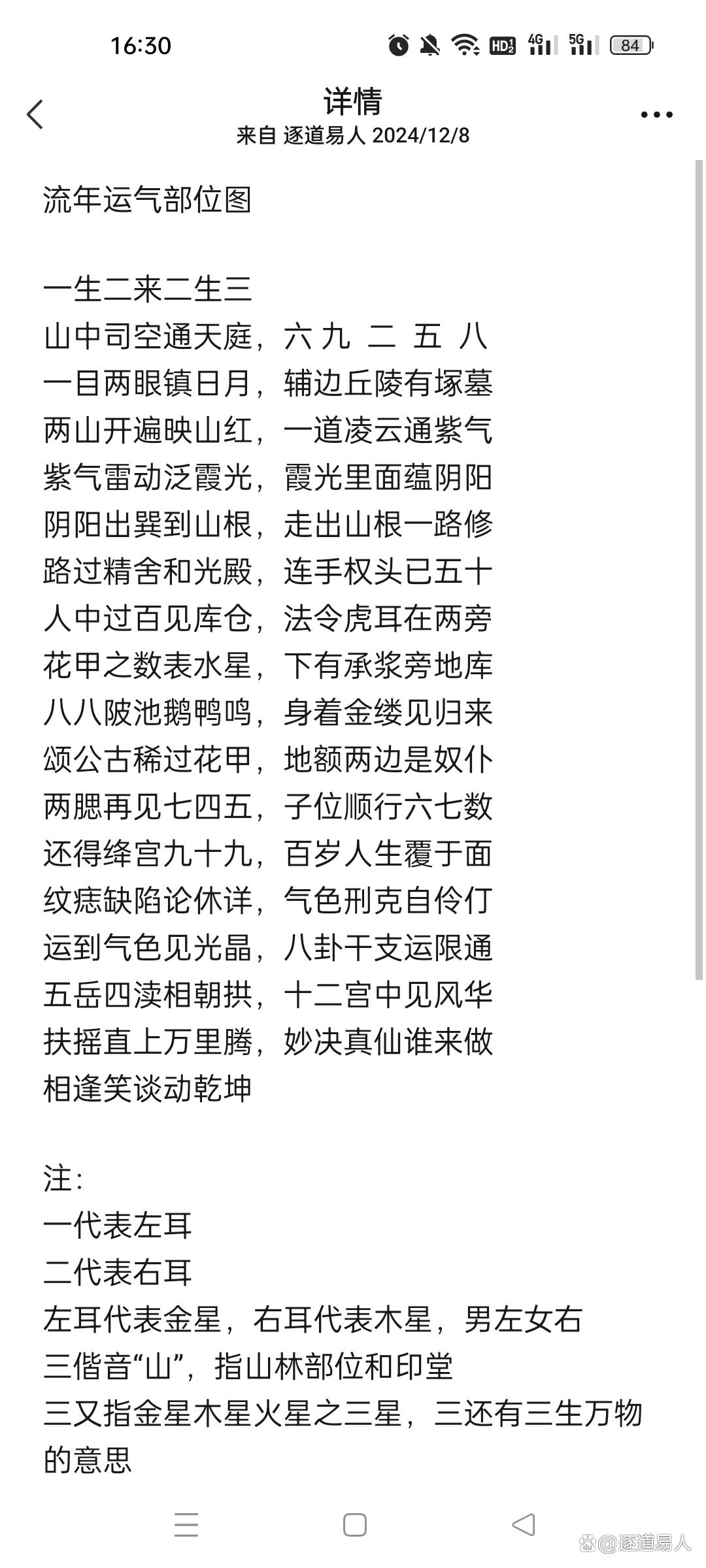 16:30

HD 4G 5G 84

详情
来自 逐道易人 2024/12/8

流年运气部位图

一生二来二生三
山中司空通天庭，六 九 二 五 八
一目两眼镇日月，辅边丘陵有塚墓
两山开遍映山红，一道凌云通紫气
紫气雷动泛霞光，霞光里面蕴阴阳
阴阳出巽到山根，走出山根一路修
路过精舍和光殿，连手权头已五十
人中过百见库仓，法令虎耳在两旁
花甲之数表水星，下有承浆旁地库
八八陂池鹅鸭鸣，身着金缕见归来
颂公古稀过花甲，地额两边是奴仆
两腮再见七四五，子位顺行六七数
还得绛宫九十九，百岁人生覆于面
纹痣缺陷论休详，气色刑克自伶仃
运到气色见光晶，八卦干支运限通
五岳四渎相朝拱，十二宫中见风华
扶摇直上万里腾，妙决真仙谁来做
相逢笑谈动乾坤

注：
一代表左耳
二代表右耳
左耳代表金星，右耳代表木星，男左女右
三偕音“山”，指山林部位和印堂
三又指金星木星火星之三星，三还有三生万物的意思

@逐道易人